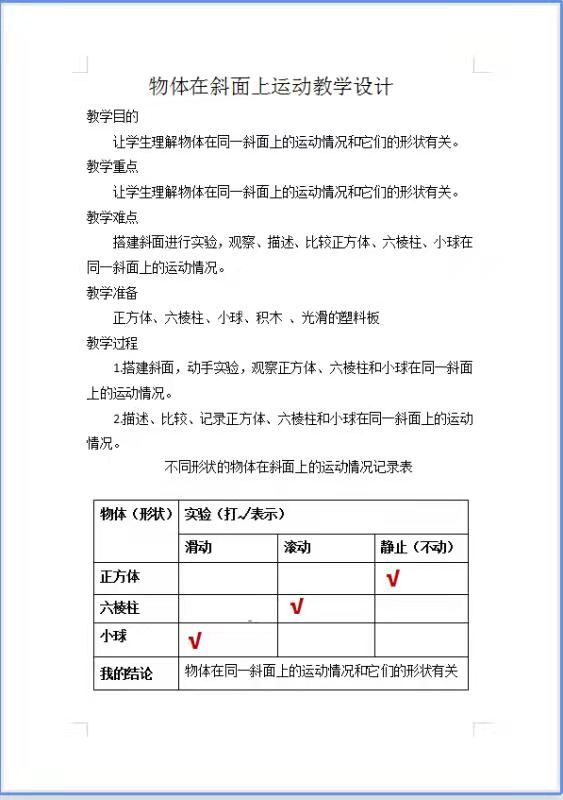 物体在斜面上运动教学设计

教学目的

让学生理解物体在同一斜面上的运动情况和它们的形状有关。

教学重点

让学生理解物体在同一斜面上的运动情况和它们的形状有关。

教学难点

搭建斜面进行实验，观察、描述、比较正方体、六棱柱、小球在同一斜面上的运动情况。

教学准备

正方体、六棱柱、小球、积木 、光滑的塑料板

教学过程

1.搭建斜面，动手实验，观察正方体、六棱柱和小球在同一斜面上的运动情况。

2.描述、比较、记录正方体、六棱柱和小球在同一斜面上的运动情况。

不同形状的物体在斜面上的运动情况记录表

| 物体（形状） | 实验（打√表示） | | |
|---|---|---|---|
| | 滑动 | 滚动 | 静止（不动） |
| 正方体 | | | √ |
| 六棱柱 | | √ | |
| 小球 | √ | | |
| 我的结论 | 物体在同一斜面上的运动情况和它们的形状有关 | | |